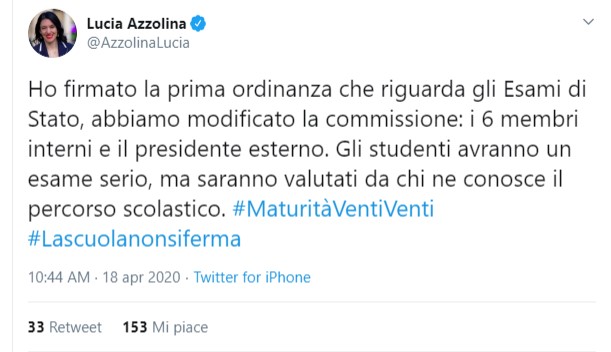 Lucia Azzolina
@AzzolinaLucia

Ho firmato la prima ordinanza che riguarda gli Esami di Stato, abbiamo modificato la commissione: i 6 membri interni e il presidente esterno. Gli studenti avranno un esame serio, ma saranno valutati da chi ne conosce il percorso scolastico. #MaturitàVentiVenti #Lascuolanonsiferma

10:44 AM · 18 apr 2020 · Twitter for iPhone

33 Retweet 153 Mi piace